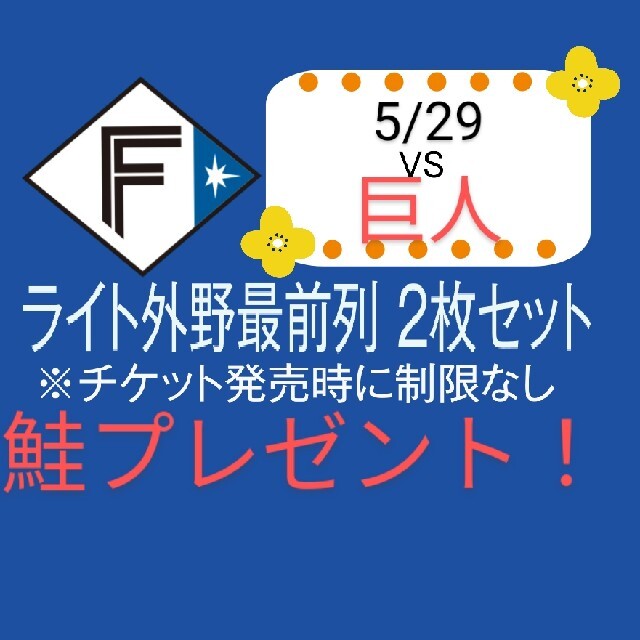 F

5/29
VS
巨人

ライト外野最前列 2枚セット
※チケット発売時に制限なし
鮭プレゼント！